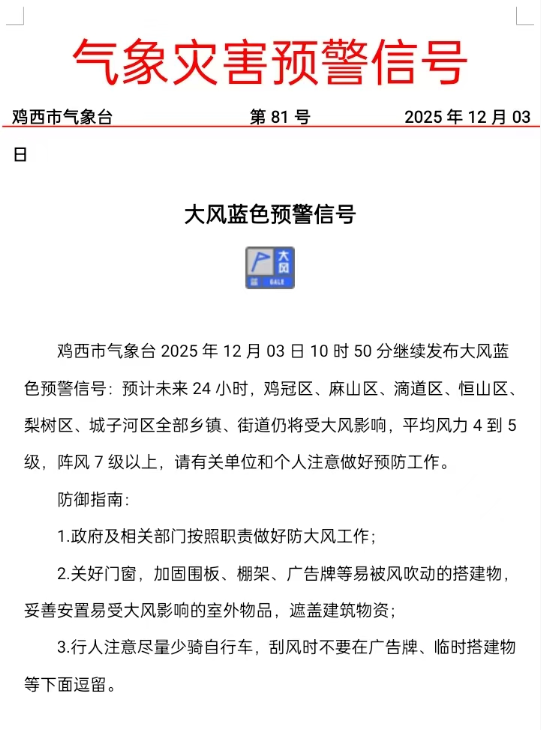 气象灾害预警信号

鸡西市气象台　　第 81 号　　2025 年 12 月 03 日

大风蓝色预警信号

大风
蓝　GALE

鸡西市气象台 2025 年 12 月 03 日 10 时 50 分继续发布大风蓝色预警信号：预计未来 24 小时，鸡冠区、麻山区、滴道区、恒山区、梨树区、城子河区全部乡镇、街道仍将受大风影响，平均风力 4 到 5 级，阵风 7 级以上，请有关单位和个人注意做好预防工作。

防御指南：

1.政府及相关部门按照职责做好防大风工作；

2.关好门窗，加固围板、棚架、广告牌等易被风吹动的搭建物，妥善安置易受大风影响的室外物品，遮盖建筑物资；

3.行人注意尽量少骑自行车，刮风时不要在广告牌、临时搭建物等下面逗留。